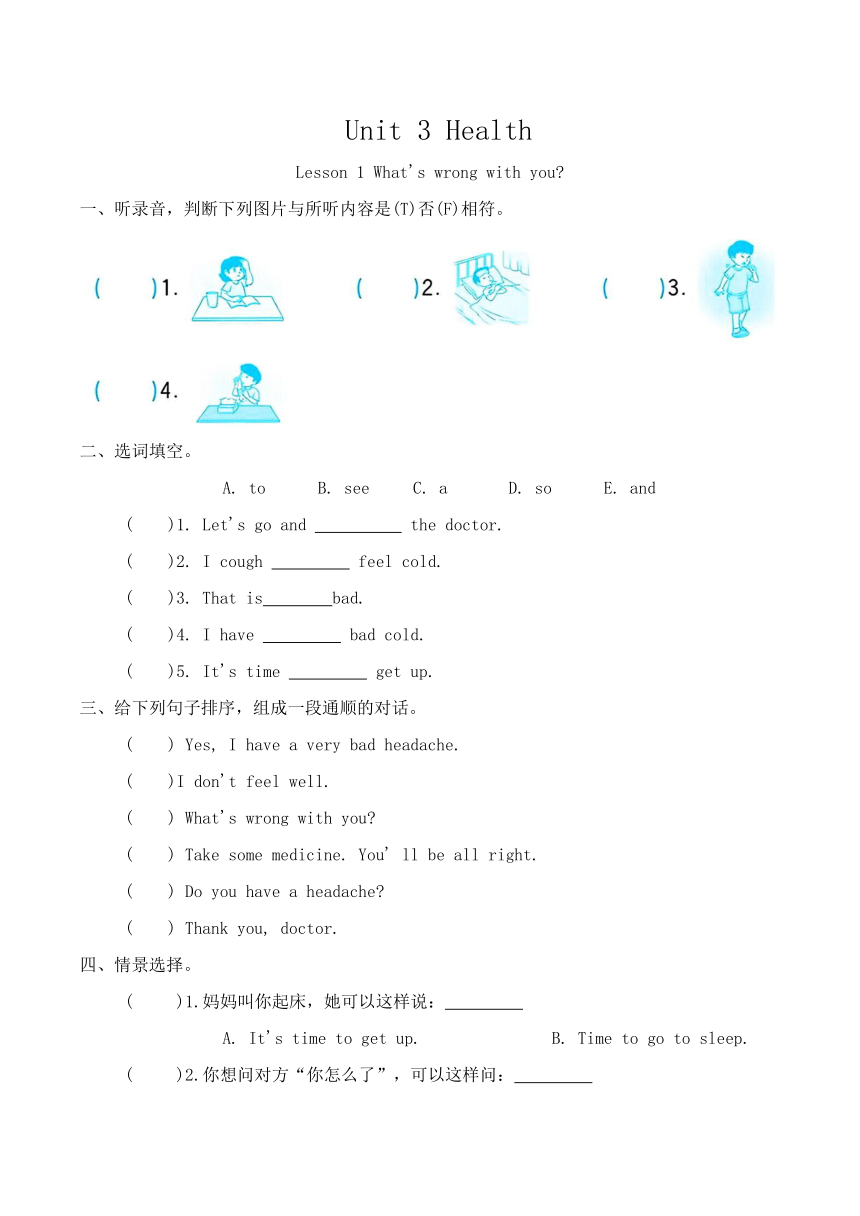 Unit 3 Health

Lesson 1 What's wrong with you?

一、听录音，判断下列图片与所听内容是(T)否(F)相符。

(　　)1.　　(　　)2.　　(　　)3.

(　　)4.

二、选词填空。

A. to　　B. see　　C. a　　D. so　　E. and

(　　)1. Let's go and __________ the doctor.

(　　)2. I cough _________ feel cold.

(　　)3. That is________bad.

(　　)4. I have _________ bad cold.

(　　)5. It's time _________ get up.

三、给下列句子排序，组成一段通顺的对话。

(　　) Yes, I have a very bad headache.

(　　)I don't feel well.

(　　) What's wrong with you?

(　　) Take some medicine. You' ll be all right.

(　　) Do you have a headache?

(　　) Thank you, doctor.

四、情景选择。

(　　)1.妈妈叫你起床，她可以这样说：_________

A. It's time to get up.　　B. Time to go to sleep.

(　　)2.你想问对方“你怎么了”，可以这样问：_________